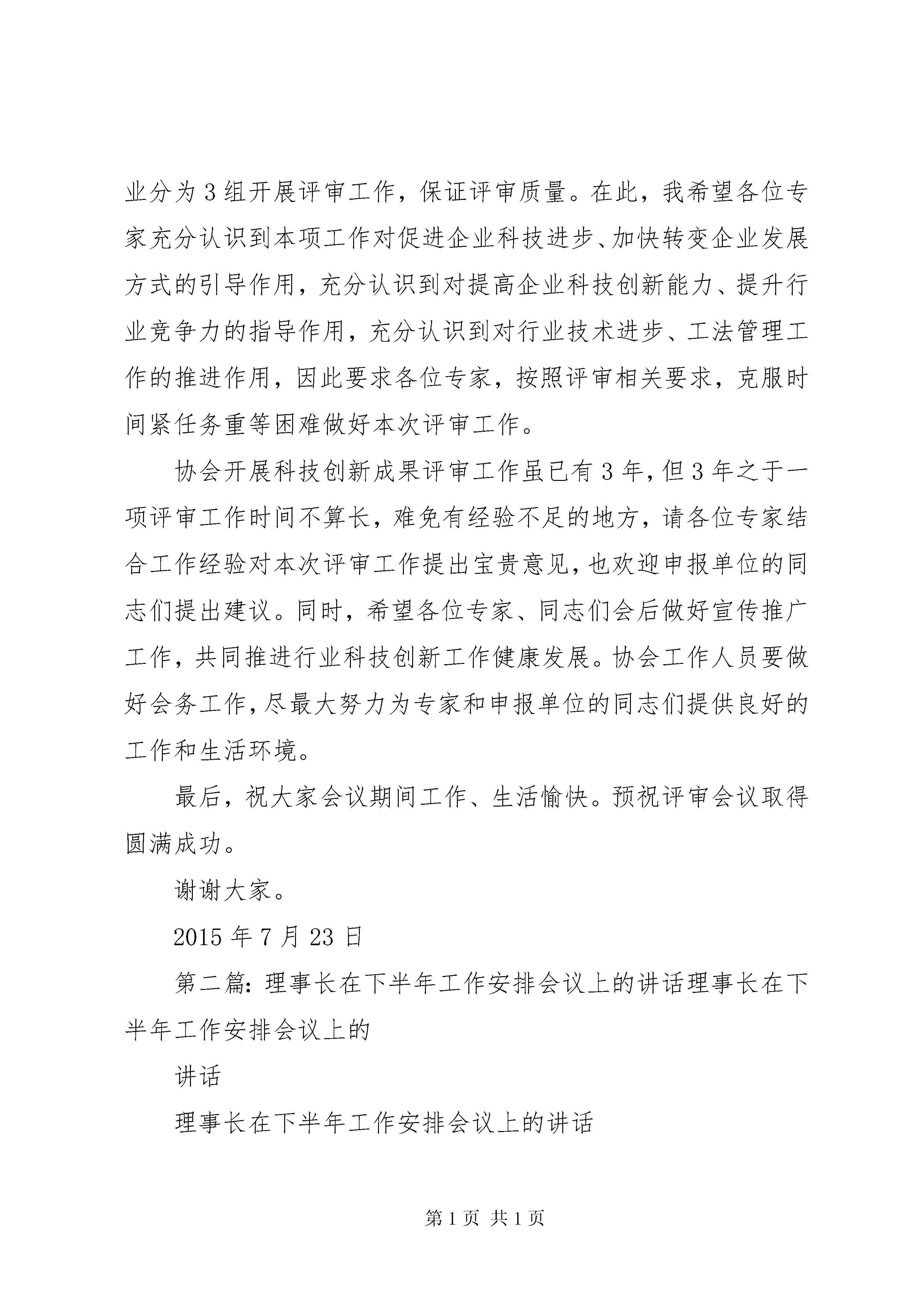 业分为3组开展评审工作，保证评审质量。在此，我希望各位专家充分认识到本项工作对促进企业科技进步、加快转变企业发展方式的引导作用，充分认识到对提高企业科技创新能力、提升行业竞争力的指导作用，充分认识到对行业技术进步、工法管理工作的推进作用，因此要求各位专家，按照评审相关要求，克服时间紧任务重等困难做好本次评审工作。

协会开展科技创新成果评审工作虽已有3年，但3年之于一项评审工作时间不算长，难免有经验不足的地方，请各位专家结合工作经验对本次评审工作提出宝贵意见，也欢迎申报单位的同志们提出建议。同时，希望各位专家、同志们会后做好宣传推广工作，共同推进行业科技创新工作健康发展。协会工作人员要做好会务工作，尽最大努力为专家和申报单位的同志们提供良好的工作和生活环境。

最后，祝大家会议期间工作、生活愉快。预祝评审会议取得圆满成功。

谢谢大家。

2015年7月23日

第二篇：理事长在下半年工作安排会议上的讲话理事长在下半年工作安排会议上的

讲话

理事长在下半年工作安排会议上的讲话

第1页 共1页